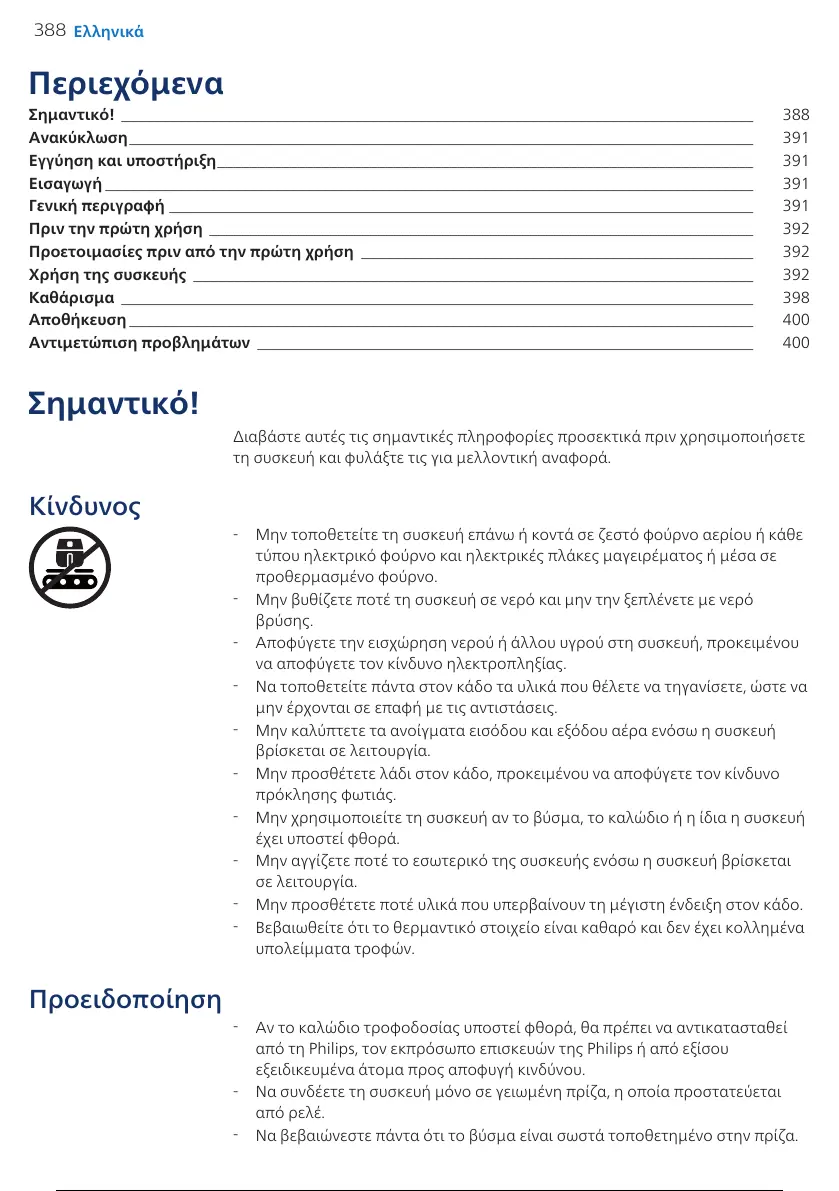 388 Ελληνικά

Περιεχόμενα

Σημαντικό! 388
Ανακύκλωση 391
Εγγύηση και υποστήριξη 391
Εισαγωγή 391
Γενική περιγραφή 391
Πριν την πρώτη χρήση 392
Προετοιμασίες πριν από την πρώτη χρήση 392
Χρήση της συσκευής 392
Καθάρισμα 398
Αποθήκευση 400
Αντιμετώπιση προβλημάτων 400

Σημαντικό!

Διαβάστε αυτές τις σημαντικές πληροφορίες προσεκτικά πριν χρησιμοποιήσετε τη συσκευή και φυλάξτε τις για μελλοντική αναφορά.

Κίνδυνος

- Μην τοποθετείτε τη συσκευή επάνω ή κοντά σε ζεστό φούρνο αερίου ή κάθε τύπου ηλεκτρικό φούρνο και ηλεκτρικές πλάκες μαγειρέματος ή μέσα σε προθερμασμένο φούρνο.
- Μην βυθίζετε ποτέ τη συσκευή σε νερό και μην την ξεπλένετε με νερό βρύσης.
- Αποφύγετε την εισχώρηση νερού ή άλλου υγρού στη συσκευή, προκειμένου να αποφύγετε τον κίνδυνο ηλεκτροπληξίας.
- Να τοποθετείτε πάντα στον κάδο τα υλικά που θέλετε να τηγανίσετε, ώστε να μην έρχονται σε επαφή με τις αντιστάσεις.
- Μην καλύπτετε τα ανοίγματα εισόδου και εξόδου αέρα ενόσω η συσκευή βρίσκεται σε λειτουργία.
- Μην προσθέτετε λάδι στον κάδο, προκειμένου να αποφύγετε τον κίνδυνο πρόκλησης φωτιάς.
- Μην χρησιμοποιείτε τη συσκευή αν το βύσμα, το καλώδιο ή η ίδια η συσκευή έχει υποστεί φθορά.
- Μην αγγίζετε ποτέ το εσωτερικό της συσκευής ενόσω η συσκευή βρίσκεται σε λειτουργία.
- Μην προσθέτετε ποτέ υλικά που υπερβαίνουν τη μέγιστη ένδειξη στον κάδο.
- Βεβαιωθείτε ότι το θερμαντικό στοιχείο είναι καθαρό και δεν έχει κολλημένα υπολείμματα τροφών.

Προειδοποίηση

- Αν το καλώδιο τροφοδοσίας υποστεί φθορά, θα πρέπει να αντικατασταθεί από τη Philips, τον εκπρόσωπο επισκευών της Philips ή από εξίσου εξειδικευμένα άτομα προς αποφυγή κινδύνου.
- Να συνδέετε τη συσκευή μόνο σε γειωμένη πρίζα, η οποία προστατεύεται από ρελέ.
- Να βεβαιώνεστε πάντα ότι το βύσμα είναι σωστά τοποθετημένο στην πρίζα.